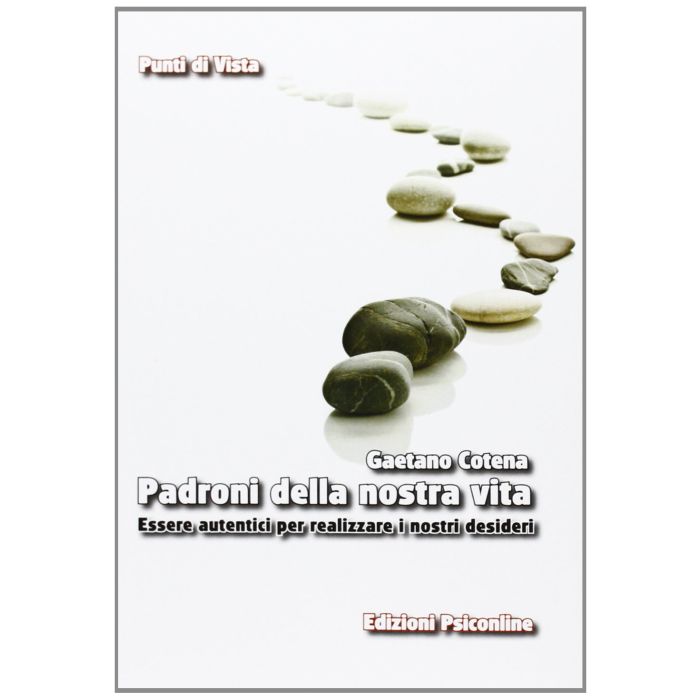 Punti di Vista

Gaetano Cotena
Padroni della nostra vita
Essere autentici per realizzare i nostri desideri

Edizioni Psiconline